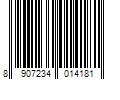 8 907234 014181